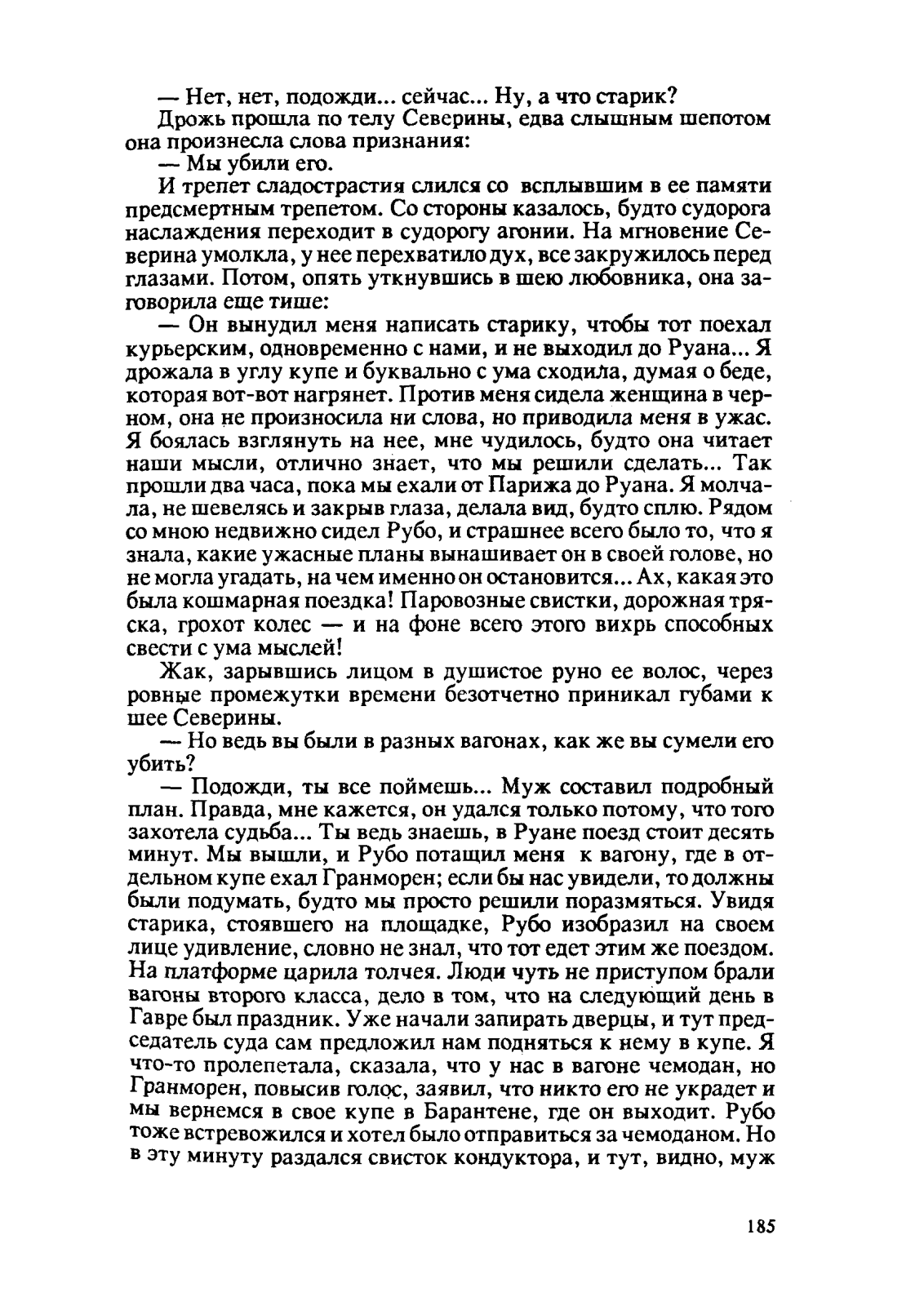 — Нет, нет, подожди... сейчас... Ну, а что старик?

Дрожь прошла по телу Северины, едва слышным шепотом она произнесла слова признания:

— Мы убили его.

И трепет сладострастия слился со всплывшим в ее памяти предсмертным трепетом. Со стороны казалось, будто судорога наслаждения переходит в судорогу агонии. На мгновение Северина умолкла, у нее перехватило дух, все закружилось перед глазами. Потом, опять уткнувшись в шею любовника, она заговорила еще тише:

— Он вынудил меня написать старику, чтобы тот поехал курьерским, одновременно с нами, и не выходил до Руана... Я дрожала в углу купе и буквально с ума сходила, думая о беде, которая вот-вот нагрянет. Против меня сидела женщина в черном, она не произносила ни слова, но приводила меня в ужас. Я боялась взглянуть на нее, мне чудилось, будто она читает наши мысли, отлично знает, что мы решили сделать... Так прошли два часа, пока мы ехали от Парижа до Руана. Я молчала, не шевелясь и закрыв глаза, делала вид, будто сплю. Рядом со мною недвижно сидел Рубо, и страшнее всего было то, что я знала, какие ужасные планы вынашивает он в своей голове, но не могла угадать, на чем именно он остановится... Ах, какая это была кошмарная поездка! Паровозные свистки, дорожная тряска, грохот колес — и на фоне всего этого вихрь способных свести с ума мыслей!

Жак, зарывшись лицом в душистое руно ее волос, через ровные промежутки времени безотчетно приникал губами к шее Северины.

— Но ведь вы были в разных вагонах, как же вы сумели его убить?

— Подожди, ты все поймешь... Муж составил подробный план. Правда, мне кажется, он удался только потому, что того захотела судьба... Ты ведь знаешь, в Руане поезд стоит десять минут. Мы вышли, и Рубо потащил меня к вагону, где в отдельном купе ехал Гранморен; если бы нас увидели, то должны были подумать, будто мы просто решили поразмяться. Увидя старика, стоявшего на площадке, Рубо изобразил на своем лице удивление, словно не знал, что тот едет этим же поездом. На платформе царила толчея. Люди чуть не приступом брали вагоны второго класса, дело в том, что на следующий день в Гавре был праздник. Уже начали запирать дверцы, и тут председатель суда сам предложил нам подняться к нему в купе. Я что-то пролепетала, сказала, что у нас в вагоне чемодан, но Гранморен, повысив голос, заявил, что никто его не украдет и мы вернемся в свое купе в Барантене, где он выходит. Рубо тоже встревожился и хотел было отправиться за чемоданом. Но в эту минуту раздался свисток кондуктора, и тут, видно, муж

185